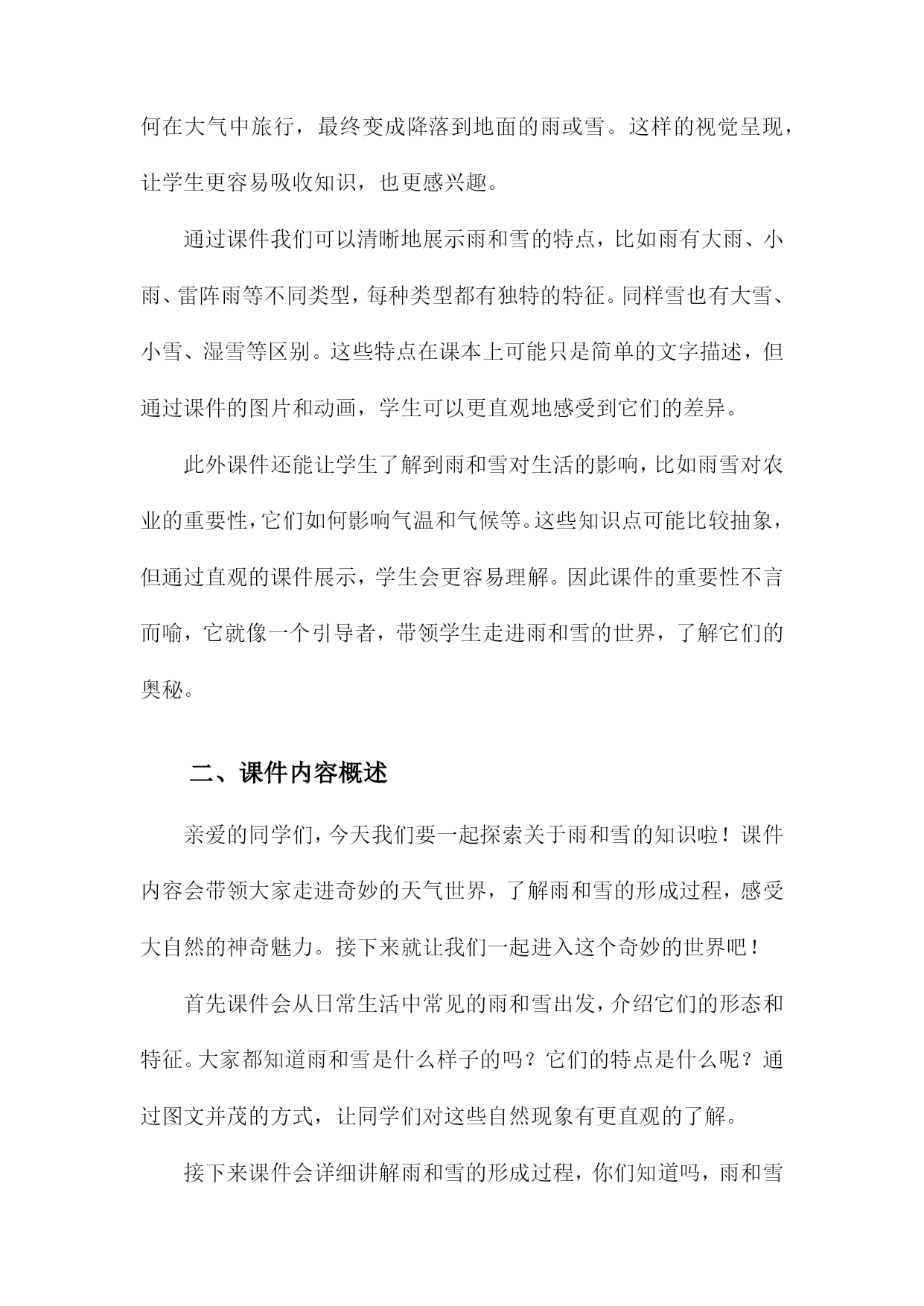 何在大气中旅行，最终变成降落到地面的雨或雪。这样的视觉呈现，让学生更容易吸收知识，也更感兴趣。

通过课件我们可以清晰地展示雨和雪的特点，比如雨有大雨、小雨、雷阵雨等不同类型，每种类型都有独特的特征。同样雪也有大雪、小雪、湿雪等区别。这些特点在课本上可能只是简单的文字描述，但通过课件的图片和动画，学生可以更直观地感受到它们的差异。

此外课件还能让学生了解到雨和雪对生活的影响，比如雨雪对农业的重要性，它们如何影响气温和气候等。这些知识点可能比较抽象，但通过直观的课件展示，学生会更容易理解。因此课件的重要性不言而喻，它就像一个引导者，带领学生走进雨和雪的世界，了解它们的奥秘。

二、课件内容概述

亲爱的同学们，今天我们要一起探索关于雨和雪的知识啦！课件内容会带领大家走进奇妙的天气世界，了解雨和雪的形成过程，感受大自然的神奇魅力。接下来就让我们一起进入这个奇妙的世界吧！

首先课件会从日常生活中常见的雨和雪出发，介绍它们的形态和特征。大家都知道雨和雪是什么样子的吗？它们的特点是什么呢？通过图文并茂的方式，让同学们对这些自然现象有更直观的了解。

接下来课件会详细讲解雨和雪的形成过程，你们知道吗，雨和雪